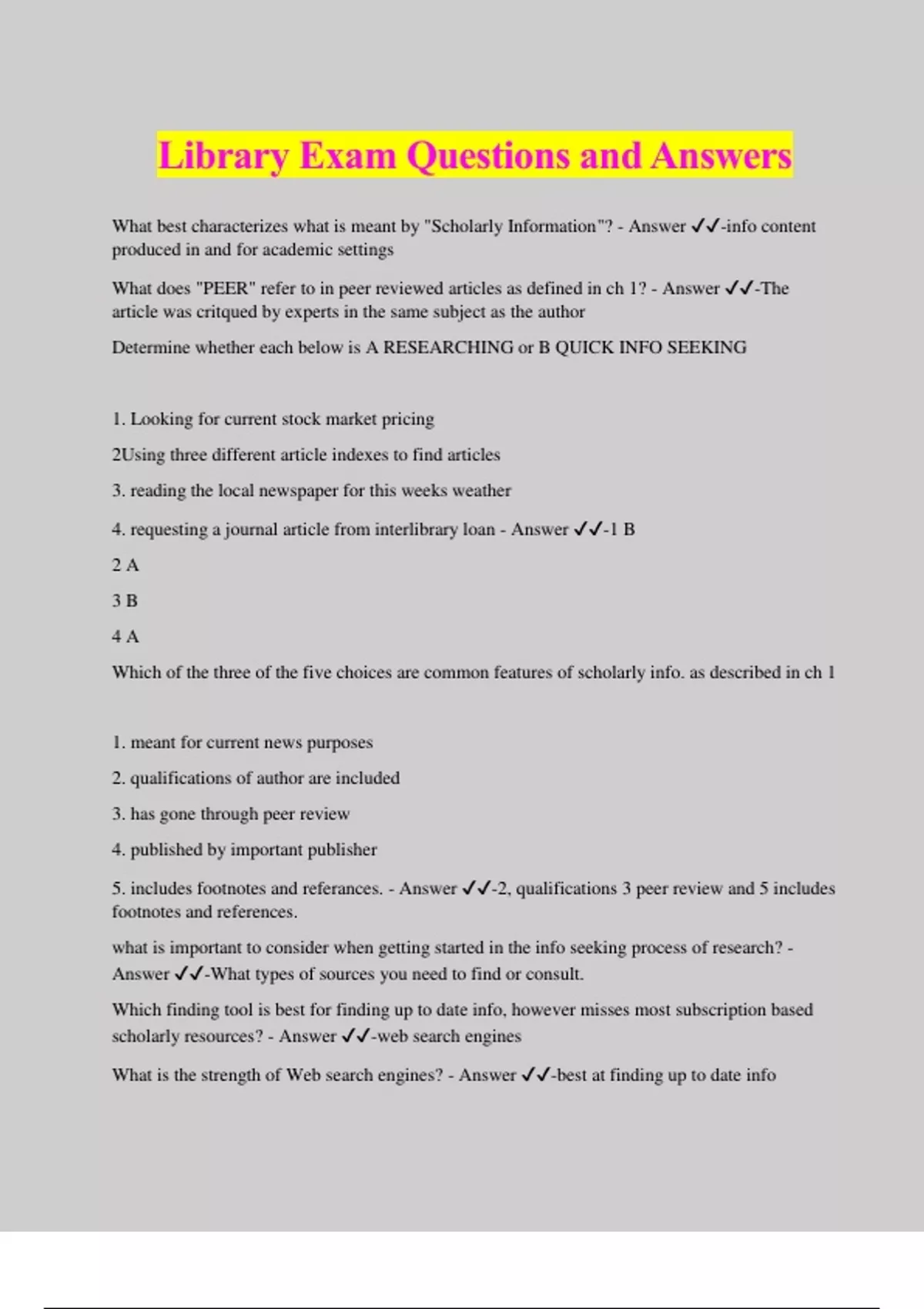 Library Exam Questions and Answers

What best characterizes what is meant by "Scholarly Information"? - Answer ✓✓-info content produced in and for academic settings

What does "PEER" refer to in peer reviewed articles as defined in ch 1? - Answer ✓✓-The article was critqued by experts in the same subject as the author

Determine whether each below is A RESEARCHING or B QUICK INFO SEEKING

1. Looking for current stock market pricing

2Using three different article indexes to find articles

3. reading the local newspaper for this weeks weather

4. requesting a journal article from interlibrary loan - Answer ✓✓-1 B

2 A

3 B

4 A

Which of the three of the five choices are common features of scholarly info. as described in ch 1

1. meant for current news purposes

2. qualifications of author are included

3. has gone through peer review

4. published by important publisher

5. includes footnotes and referances. - Answer ✓✓-2, qualifications 3 peer review and 5 includes footnotes and references.

what is important to consider when getting started in the info seeking process of research? - Answer ✓✓-What types of sources you need to find or consult.

Which finding tool is best for finding up to date info, however misses most subscription based scholarly resources? - Answer ✓✓-web search engines

What is the strength of Web search engines? - Answer ✓✓-best at finding up to date info